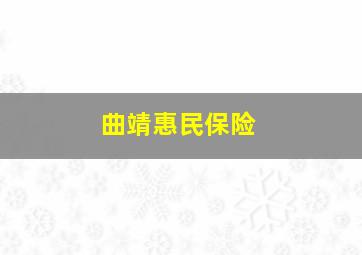 曲靖惠民保险